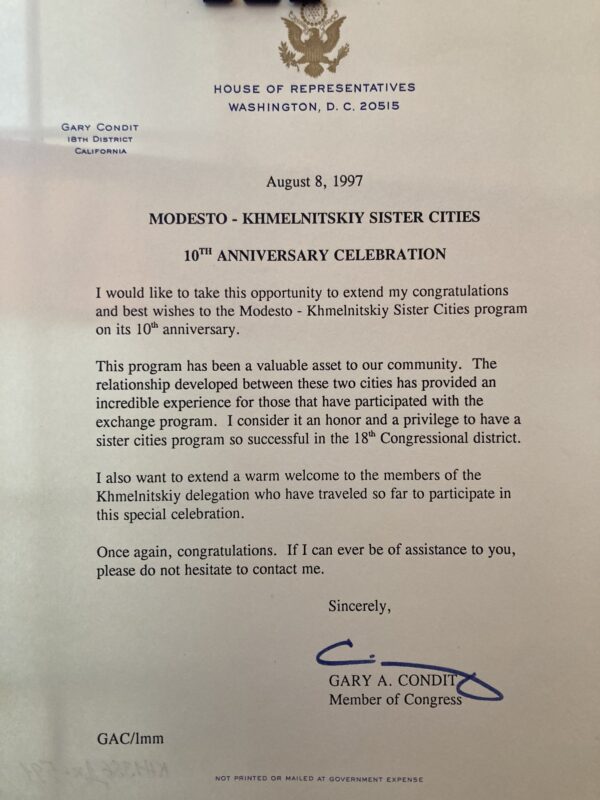 HOUSE OF REPRESENTATIVES
WASHINGTON, D. C. 20515

GARY CONDIT
18TH DISTRICT
CALIFORNIA

August 8, 1997

MODESTO - KHMELNITSKIY SISTER CITIES

10$^{TH}$ ANNIVERSARY CELEBRATION

I would like to take this opportunity to extend my congratulations and best wishes to the Modesto - Khmelnitskiy Sister Cities program on its 10$^{th}$ anniversary.

This program has been a valuable asset to our community. The relationship developed between these two cities has provided an incredible experience for those that have participated with the exchange program. I consider it an honor and a privilege to have a sister cities program so successful in the 18$^{th}$ Congressional district.

I also want to extend a warm welcome to the members of the Khmelnitskiy delegation who have traveled so far to participate in this special celebration.

Once again, congratulations. If I can ever be of assistance to you, please do not hesitate to contact me.

Sincerely,

GARY A. CONDIT
Member of Congress

GAC/lmm

NOT PRINTED OR MAILED AT GOVERNMENT EXPENSE